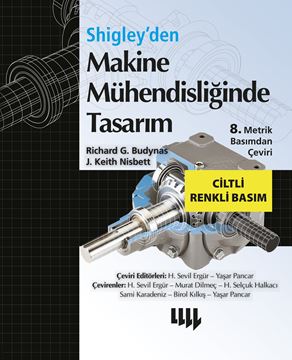 Shigley'den
Makine Mühendisliğinde Tasarım

8. Metrik Basımdan Çeviri

Richard G. Budynas
J. Keith Nisbett

CİLTLİ RENKLİ BASIM

Çeviri Editörleri: H. Sevil Ergür – Yaşar Pancar
Çevirenler: H. Sevil Ergür – Murat Dilmeç – H. Selçuk Halkacı
Sami Karadeniz – Birol Kılkış – Yaşar Pancar